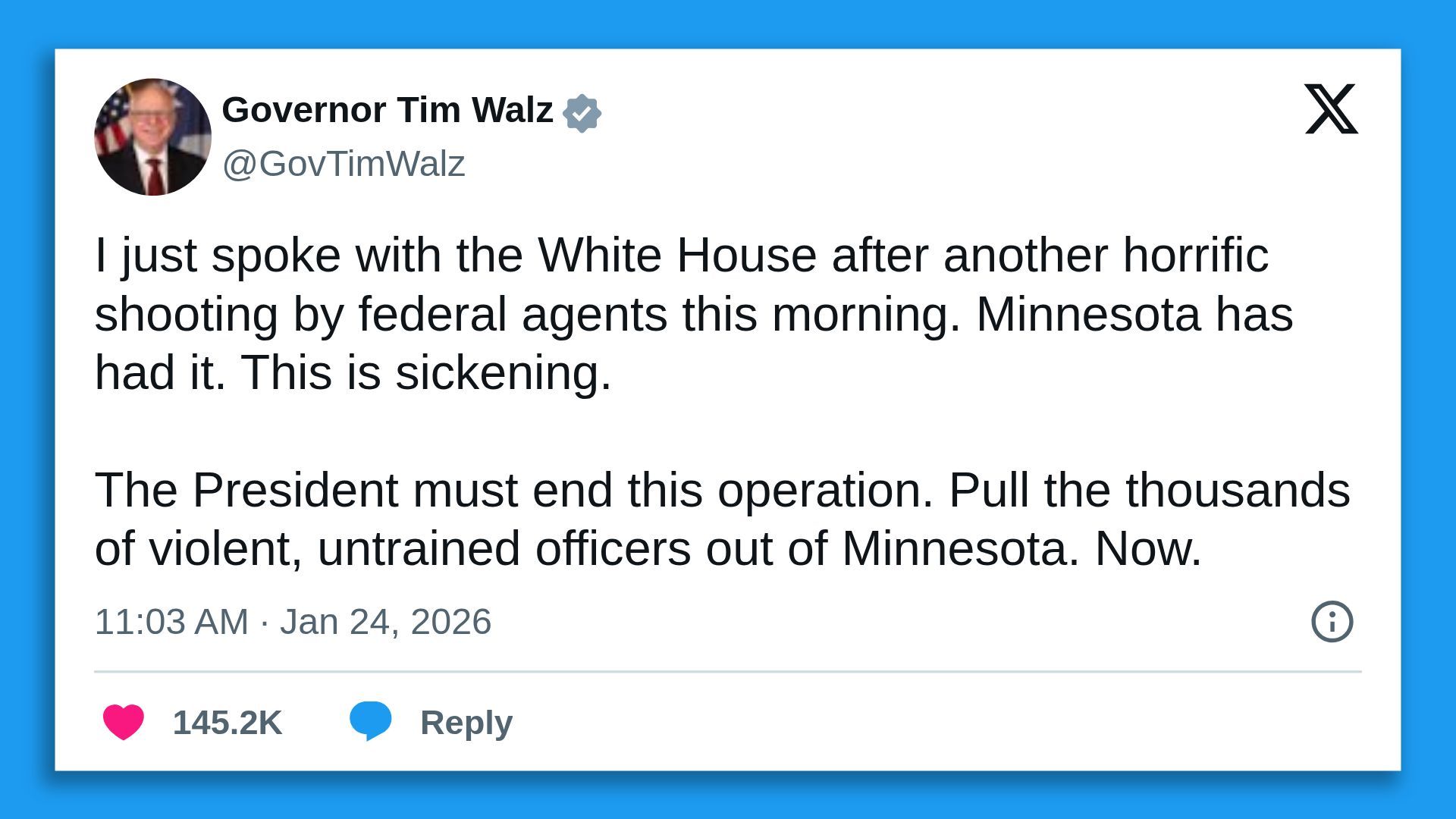 Governor Tim Walz
@GovTimWalz

I just spoke with the White House after another horrific shooting by federal agents this morning. Minnesota has had it. This is sickening.

The President must end this operation. Pull the thousands of violent, untrained officers out of Minnesota. Now.

11:03 AM · Jan 24, 2026

145.2K Reply